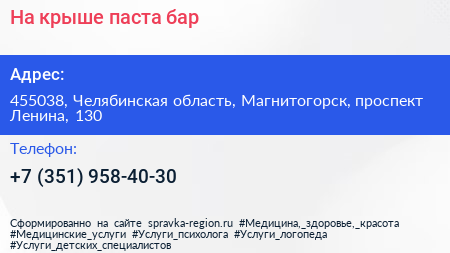 На крыше паста бар

Адрес:

455038, Челябинская область, Магнитогорск, проспект Ленина, 130

Телефон:

+7 (351) 958-40-30

Сформированно на сайте spravka-region.ru #Медицина,_здоровье,_красота #Медицинские_услуги #Услуги_психолога #Услуги_логопеда #Услуги_детских_специалистов